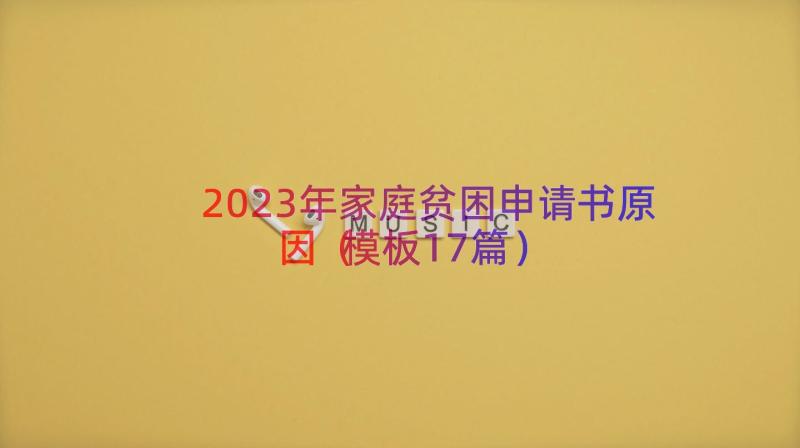 2023年家庭贫困申请书原因（模板17篇）

MUSIC